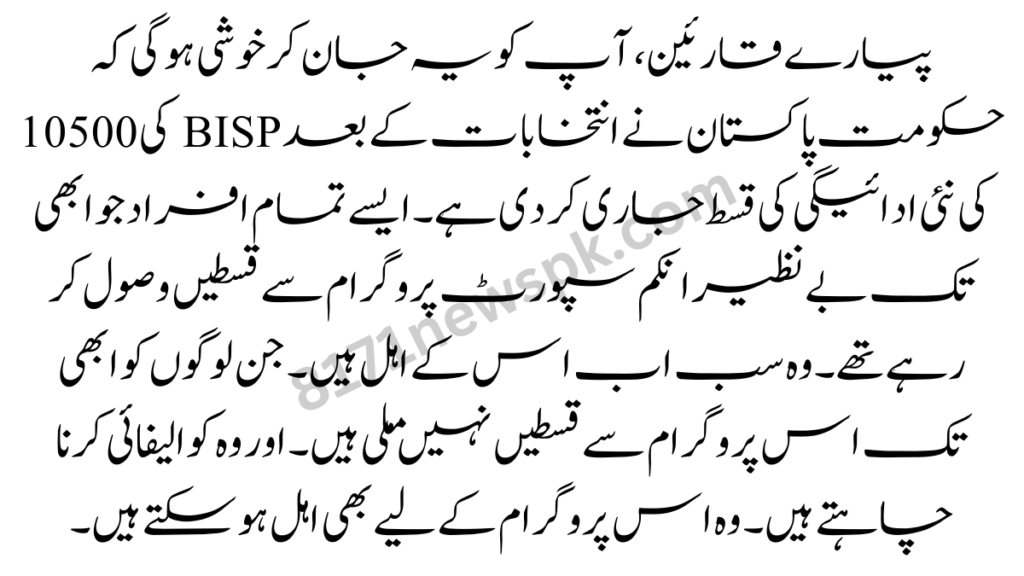 پیارے قارئین، آپ کو یہ جان کر خوشی ہو گی کہ حکومت پاکستان نے انتخابات کے بعد BISP کی 10500 کی نئی ادائیگی کی قسط جاری کر دی ہے۔ ایسے تمام افراد جو ابھی تک بے نظیر انکم سپورٹ پروگرام سے قسطیں وصول کر رہے تھے۔ وہ سب اب اس کے اہل ہیں۔ جن لوگوں کو ابھی تک اس پروگرام سے قسطیں نہیں ملی ہیں۔ اور وہ کوالیفائی کرنا چاہتے ہیں۔ وہ اس پروگرام کے لیے بھی اہل ہو سکتے ہیں۔

8171newspk.com